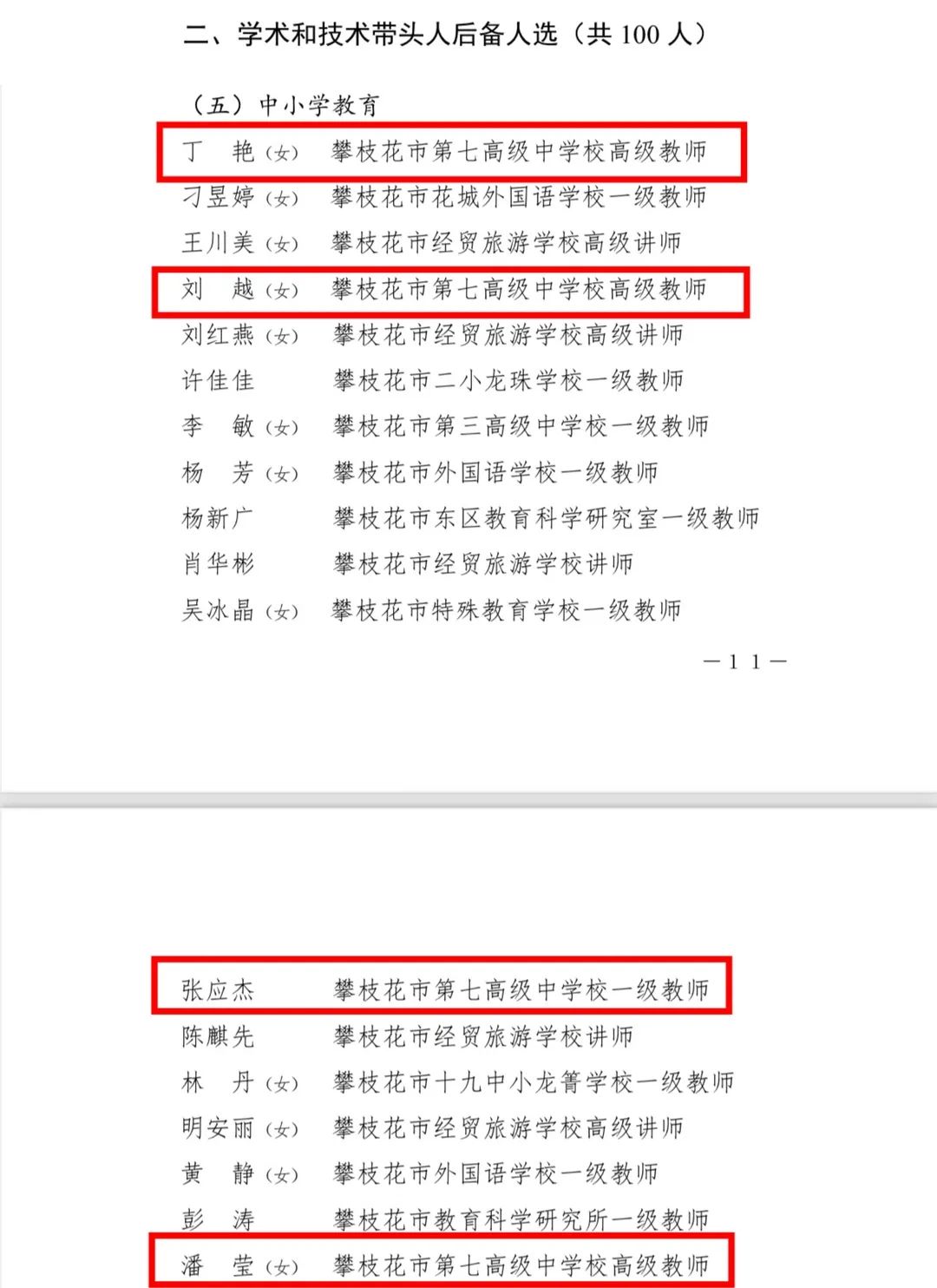 二、学术和技术带头人后备人选（共100人）

（五）中小学教育

丁 艳（女） 攀枝花市第七高级中学校高级教师

刁昱婷（女） 攀枝花市花城外国语学校一级教师

王川美（女） 攀枝花市经贸旅游学校高级讲师

刘 越（女） 攀枝花市第七高级中学校高级教师

刘红燕（女） 攀枝花市经贸旅游学校高级讲师

许佳佳 攀枝花市二小龙珠学校一级教师

李 敏（女） 攀枝花市第三高级中学校一级教师

杨 芳（女） 攀枝花市外国语学校一级教师

杨新广 攀枝花市东区教育科学研究室一级教师

肖华彬 攀枝花市经贸旅游学校讲师

吴冰晶（女） 攀枝花市特殊教育学校一级教师

—11—

张应杰 攀枝花市第七高级中学校一级教师

陈麒先 攀枝花市经贸旅游学校讲师

林 丹（女） 攀枝花市十九中小龙箐学校一级教师

明安丽（女） 攀枝花市经贸旅游学校高级讲师

黄 静（女） 攀枝花市外国语学校一级教师

彭 涛 攀枝花市教育科学研究所一级教师

潘 莹（女） 攀枝花市第七高级中学校高级教师